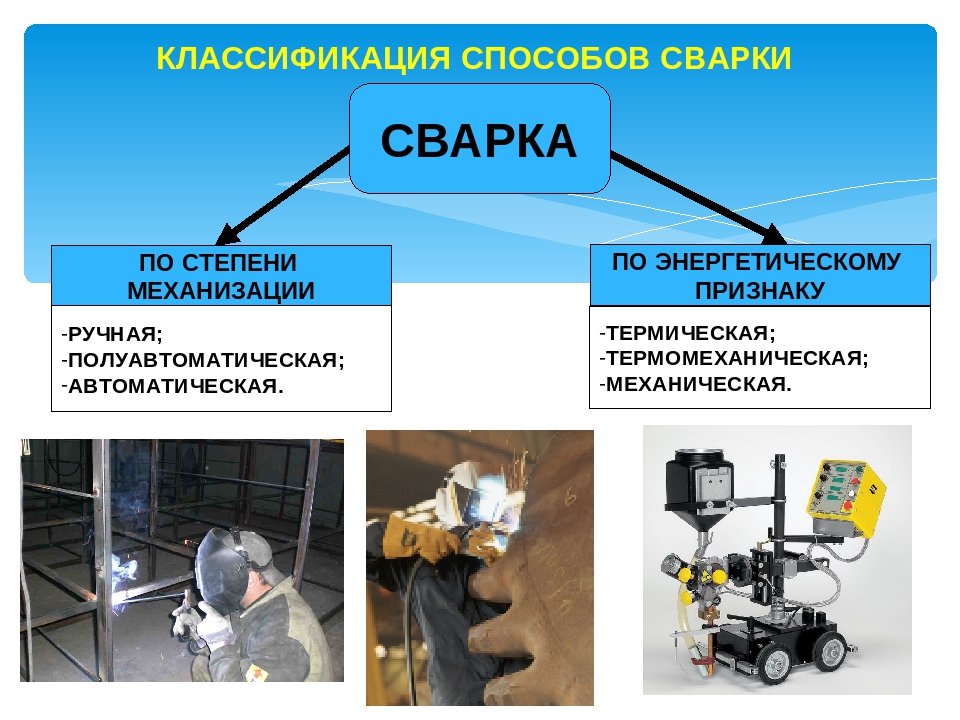 КЛАССИФИКАЦИЯ СПОСОБОВ СВАРКИ

СВАРКА

ПО СТЕПЕНИ МЕХАНИЗАЦИИ

-РУЧНАЯ;
-ПОЛУАВТОМАТИЧЕСКАЯ;
-АВТОМАТИЧЕСКАЯ.

ПО ЭНЕРГЕТИЧЕСКОМУ ПРИЗНАКУ

-ТЕРМИЧЕСКАЯ;
-ТЕРМОМЕХАНИЧЕСКАЯ;
-МЕХАНИЧЕСКАЯ.